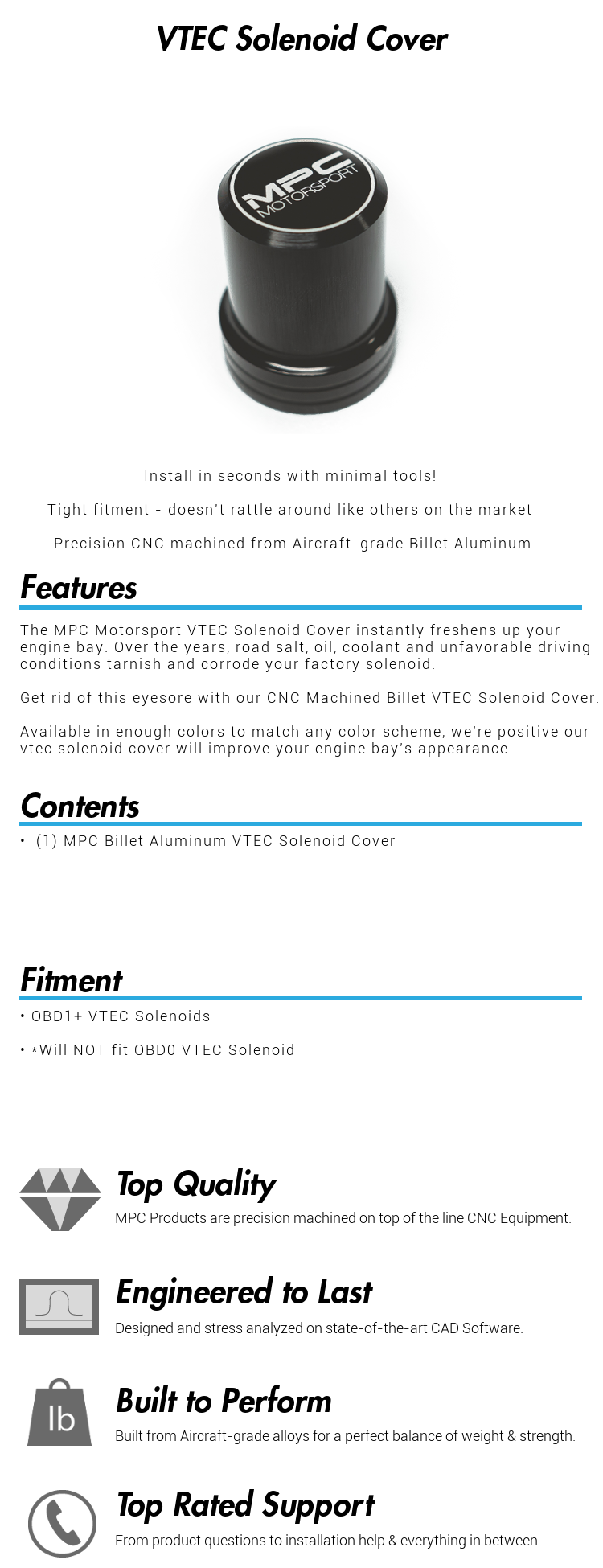 VTEC Solenoid Cover

MPC MOTORSPORT

Install in seconds with minimal tools!

Tight fitment - doesn't rattle around like others on the market

Precision CNC machined from Aircraft-grade Billet Aluminum

Features

The MPC Motorsport VTEC Solenoid Cover instantly freshens up your engine bay. Over the years, road salt, oil, coolant and unfavorable driving conditions tarnish and corrode your factory solenoid.

Get rid of this eyesore with our CNC Machined Billet VTEC Solenoid Cover.

Available in enough colors to match any color scheme, we're positive our vtec solenoid cover will improve your engine bay's appearance.

Contents

• (1) MPC Billet Aluminum VTEC Solenoid Cover

Fitment

• OBD1+ VTEC Solenoids

• *Will NOT fit OBD0 VTEC Solenoid

Top Quality
MPC Products are precision machined on top of the line CNC Equipment.

Engineered to Last
Designed and stress analyzed on state-of-the-art CAD Software.

lb
Built to Perform
Built from Aircraft-grade alloys for a perfect balance of weight & strength.

Top Rated Support
From product questions to installation help & everything in between.